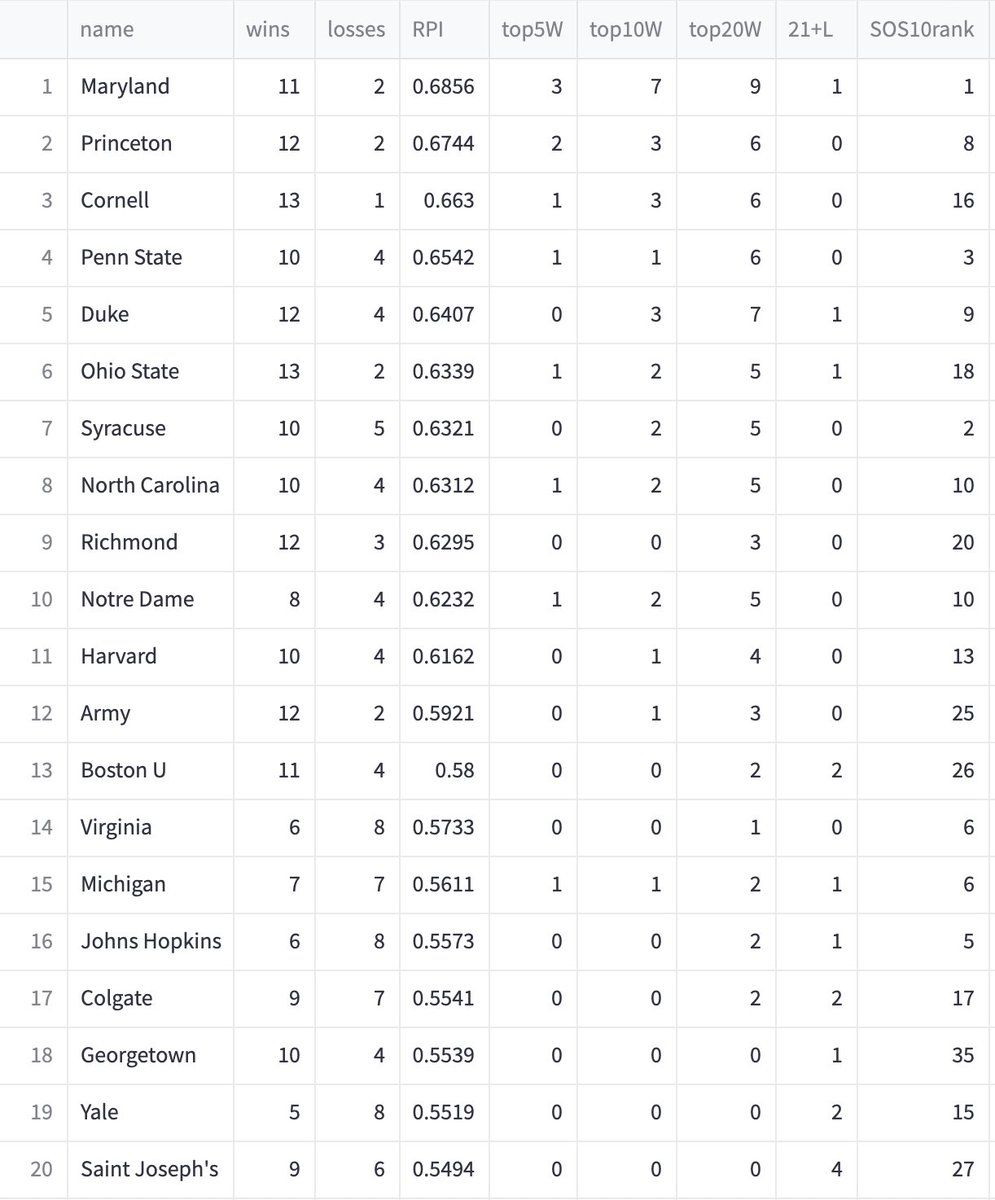 | | name | wins | losses | RPI | top5W | top10W | top20W | 21+L | SOS10rank |
|---|---|---|---|---|---|---|---|---|---|
| 1 | Maryland | 11 | 2 | 0.6856 | 3 | 7 | 9 | 1 | 1 |
| 2 | Princeton | 12 | 2 | 0.6744 | 2 | 3 | 6 | 0 | 8 |
| 3 | Cornell | 13 | 1 | 0.663 | 1 | 3 | 6 | 0 | 16 |
| 4 | Penn State | 10 | 4 | 0.6542 | 1 | 1 | 6 | 0 | 3 |
| 5 | Duke | 12 | 4 | 0.6407 | 0 | 3 | 7 | 1 | 9 |
| 6 | Ohio State | 13 | 2 | 0.6339 | 1 | 2 | 5 | 1 | 18 |
| 7 | Syracuse | 10 | 5 | 0.6321 | 0 | 2 | 5 | 0 | 2 |
| 8 | North Carolina | 10 | 4 | 0.6312 | 1 | 2 | 5 | 0 | 10 |
| 9 | Richmond | 12 | 3 | 0.6295 | 0 | 0 | 3 | 0 | 20 |
| 10 | Notre Dame | 8 | 4 | 0.6232 | 1 | 2 | 5 | 0 | 10 |
| 11 | Harvard | 10 | 4 | 0.6162 | 0 | 1 | 4 | 0 | 13 |
| 12 | Army | 12 | 2 | 0.5921 | 0 | 1 | 3 | 0 | 25 |
| 13 | Boston U | 11 | 4 | 0.58 | 0 | 0 | 2 | 2 | 26 |
| 14 | Virginia | 6 | 8 | 0.5733 | 0 | 0 | 1 | 0 | 6 |
| 15 | Michigan | 7 | 7 | 0.5611 | 1 | 1 | 2 | 1 | 6 |
| 16 | Johns Hopkins | 6 | 8 | 0.5573 | 0 | 0 | 2 | 1 | 5 |
| 17 | Colgate | 9 | 7 | 0.5541 | 0 | 0 | 2 | 2 | 17 |
| 18 | Georgetown | 10 | 4 | 0.5539 | 0 | 0 | 0 | 1 | 35 |
| 19 | Yale | 5 | 8 | 0.5519 | 0 | 0 | 0 | 2 | 15 |
| 20 | Saint Joseph's | 9 | 6 | 0.5494 | 0 | 0 | 0 | 4 | 27 |